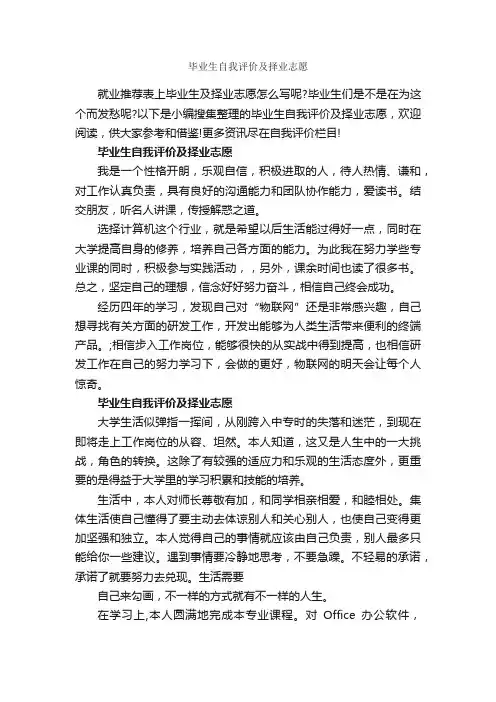 毕业生自我评价及择业志愿

就业推荐表上毕业生及择业志愿怎么写呢?毕业生们是不是在为这个而发愁呢?以下是小编搜集整理的毕业生自我评价及择业志愿，欢迎阅读，供大家参考和借鉴!更多资讯尽在自我评价栏目!

毕业生自我评价及择业志愿

我是一个性格开朗，乐观自信，积极进取的人，待人热情、谦和，对工作认真负责，具有良好的沟通能力和团队协作能力，爱读书。结交朋友，听名人讲课，传授解惑之道。

选择计算机这个行业，就是希望以后生活能过得好一点，同时在大学提高自身的修养，培养自己各方面的能力。为此我在努力学些专业课的同时，积极参与实践活动，，另外，课余时间也读了很多书。总之，坚定自己的理想，信念好好努力奋斗，相信自己终会成功。

经历四年的学习，发现自己对“物联网”还是非常感兴趣，自己想寻找有关方面的研发工作，开发出能够为人类生活带来便利的终端产品。;相信步入工作岗位，能够很快的从实战中得到提高，也相信研发工作在自己的努力学习下，会做的更好，物联网的明天会让每个人惊奇。

毕业生自我评价及择业志愿

大学生活似弹指一挥间，从刚跨入中专时的失落和迷茫，到现在即将走上工作岗位的从容、坦然。本人知道，这又是人生中的一大挑战，角色的转换。这除了有较强的适应力和乐观的生活态度外，更重要的是得益于大学里的学习积累和技能的培养。

生活中，本人对师长尊敬有加，和同学相亲相爱，和睦相处。集体生活使自己懂得了要主动去体谅别人和关心别人，也使自己变得更加坚强和独立。本人觉得自己的事情就应该由自己负责，别人最多只能给你一些建议。遇到事情要冷静地思考，不要急躁。不轻易的承诺，承诺了就要努力去兑现。生活需要

自己来勾画，不一样的方式就有不一样的人生。

在学习上,本人圆满地完成本专业课程。对 Office 办公软件，